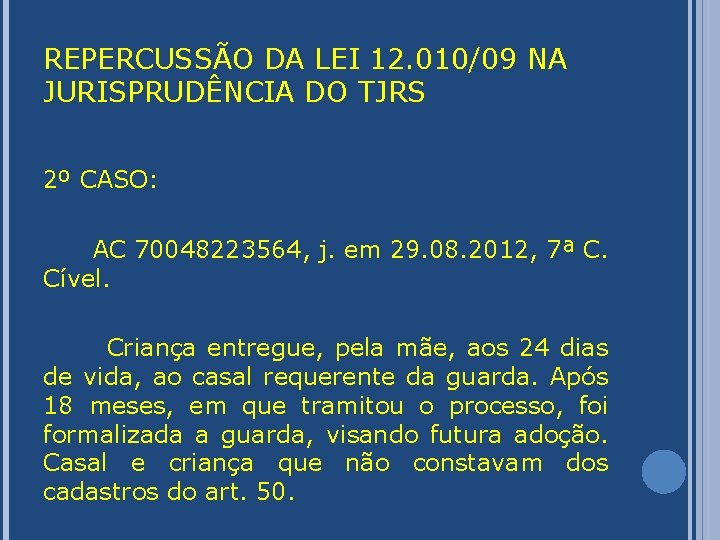 REPERCUSSÃO DA LEI 12.010/09 NA JURISPRUDÊNCIA DO TJRS

2º CASO:

AC 70048223564, j. em 29.08.2012, 7ª C. Cível.

Criança entregue, pela mãe, aos 24 dias de vida, ao casal requerente da guarda. Após 18 meses, em que tramitou o processo, foi formalizada a guarda, visando futura adoção. Casal e criança que não constavam dos cadastros do art. 50.